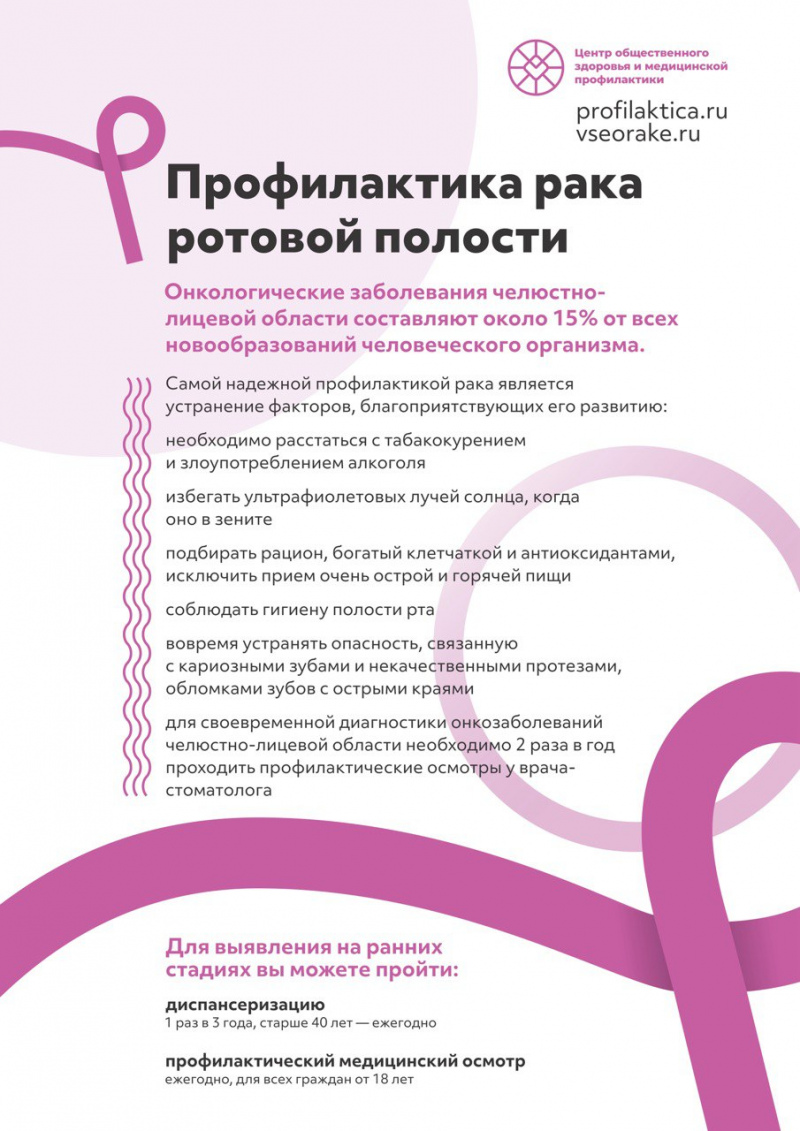 Центр общественного здоровья и медицинской профилактики

profilaktica.ru
vseorake.ru

Профилактика рака ротовой полости

Онкологические заболевания челюстно-лицевой области составляют около 15% от всех новообразований человеческого организма.

Самой надежной профилактикой рака является устранение факторов, благоприятствующих его развитию:

необходимо расстаться с табакокурением и злоупотреблением алкоголя

избегать ультрафиолетовых лучей солнца, когда оно в зените

подбирать рацион, богатый клетчаткой и антиоксидантами, исключить прием очень острой и горячей пищи

соблюдать гигиену полости рта

вовремя устранять опасность, связанную с кариозными зубами и некачественными протезами, обломками зубов с острыми краями

для своевременной диагностики онкозаболеваний челюстно-лицевой области необходимо 2 раза в год проходить профилактические осмотры у врача-стоматолога

Для выявления на ранних стадиях вы можете пройти:

диспансеризацию
1 раз в 3 года, старше 40 лет — ежегодно

профилактический медицинский осмотр
ежегодно, для всех граждан от 18 лет